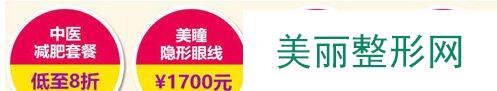 中医
减肥套餐
低至8折

美瞳
隐形眼线
¥1700元

美丽整形网